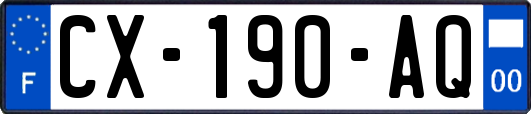 F
CX-190-AQ
00